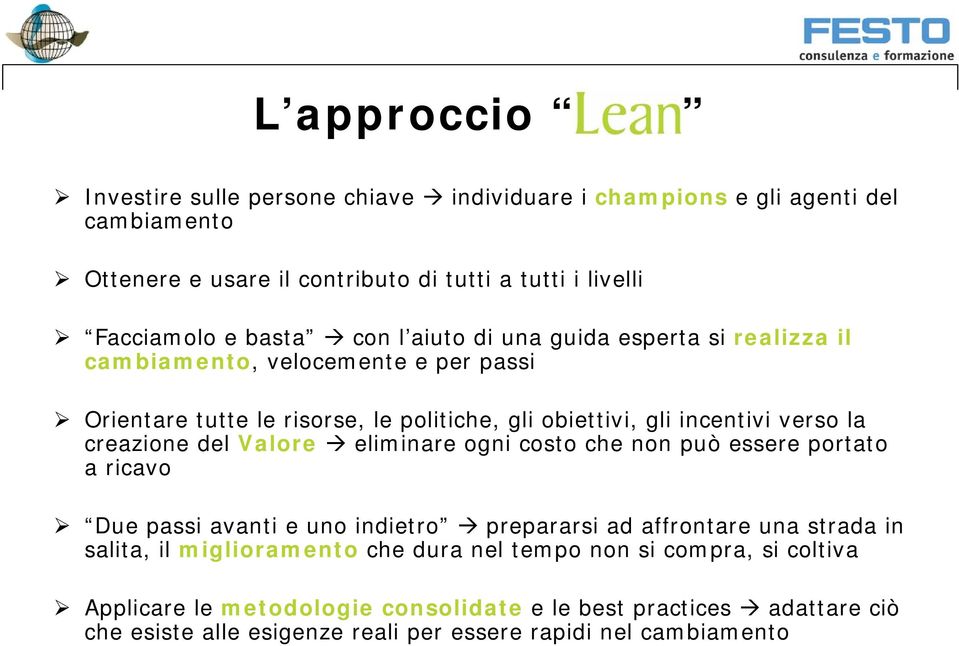 FESTO
consulenza e formazione

L'approccio "Lean"

➢ Investire sulle persone chiave → individuare i champions e gli agenti del cambiamento

➢ Ottenere e usare il contributo di tutti a tutti i livelli

➢ "Facciamolo e basta" → con l'aiuto di una guida esperta si realizza il cambiamento, velocemente e per passi

➢ Orientare tutte le risorse, le politiche, gli obiettivi, gli incentivi verso la creazione del Valore → eliminare ogni costo che non può essere portato a ricavo

➢ "Due passi avanti e uno indietro" → prepararsi ad affrontare una strada in salita, il miglioramento che dura nel tempo non si compra, si coltiva

➢ Applicare le metodologie consolidate e le best practices → adattare ciò che esiste alle esigenze reali per essere rapidi nel cambiamento